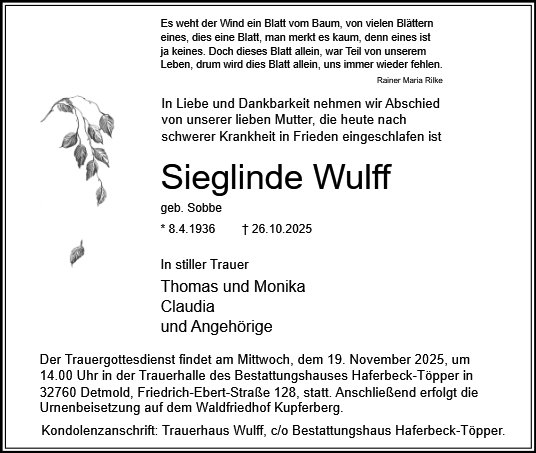 Es weht der Wind ein Blatt vom Baum, von vielen Blättern eines, dies eine Blatt, man merkt es kaum, denn eines ist ja keines. Doch dieses Blatt allein, war Teil von unserem Leben, drum wird dies Blatt allein, uns immer wieder fehlen.

Rainer Maria Rilke

In Liebe und Dankbarkeit nehmen wir Abschied von unserer lieben Mutter, die heute nach schwerer Krankheit in Frieden eingeschlafen ist

Sieglinde Wulff

geb. Sobbe

* 8.4.1936 † 26.10.2025

In stiller Trauer

Thomas und Monika
Claudia
und Angehörige

Der Trauergottesdienst findet am Mittwoch, dem 19. November 2025, um 14.00 Uhr in der Trauerhalle des Bestattungshauses Haferbeck-Töpper in 32760 Detmold, Friedrich-Ebert-Straße 128, statt. Anschließend erfolgt die Urnenbeisetzung auf dem Waldfriedhof Kupferberg.

Kondolenzanschrift: Trauerhaus Wulff, c/o Bestattungshaus Haferbeck-Töpper.